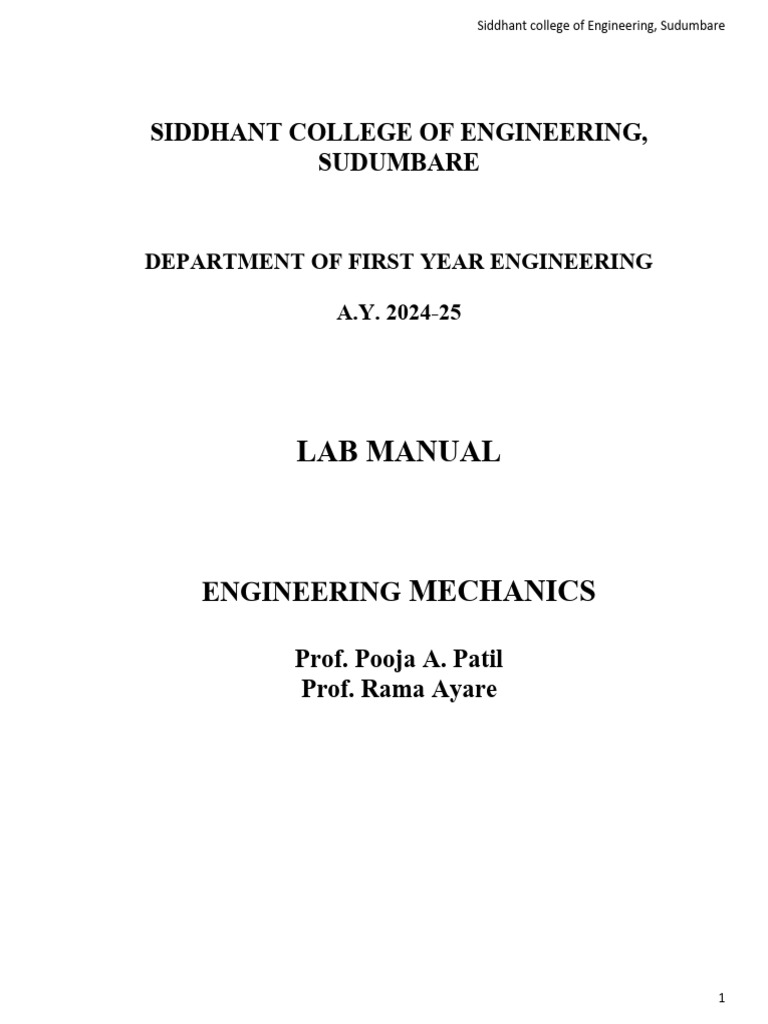 Siddhant college of Engineering, Sudumbare

SIDDHANT COLLEGE OF ENGINEERING, SUDUMBARE

DEPARTMENT OF FIRST YEAR ENGINEERING

A.Y. 2024-25

LAB MANUAL

ENGINEERING MECHANICS

Prof. Pooja A. Patil
Prof. Rama Ayare

1